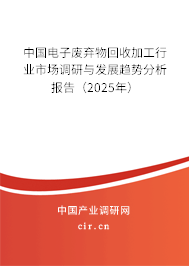 中国电子废弃物回收加工行业市场调研与发展趋势分析报告（2025年）

中国产业调研网
cir.cn